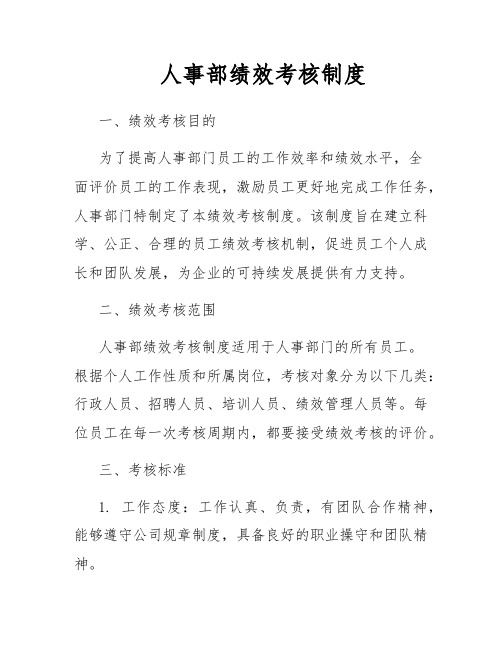 人事部绩效考核制度

一、绩效考核目的

为了提高人事部门员工的工作效率和绩效水平，全面评价员工的工作表现，激励员工更好地完成工作任务，人事部门特制定了本绩效考核制度。该制度旨在建立科学、公正、合理的员工绩效考核机制，促进员工个人成长和团队发展，为企业的可持续发展提供有力支持。

二、绩效考核范围

人事部绩效考核制度适用于人事部门的所有员工。根据个人工作性质和所属岗位，考核对象分为以下几类：行政人员、招聘人员、培训人员、绩效管理人员等。每位员工在每一次考核周期内，都要接受绩效考核的评价。

三、考核标准

1. 工作态度：工作认真、负责，有团队合作精神，能够遵守公司规章制度，具备良好的职业操守和团队精神。